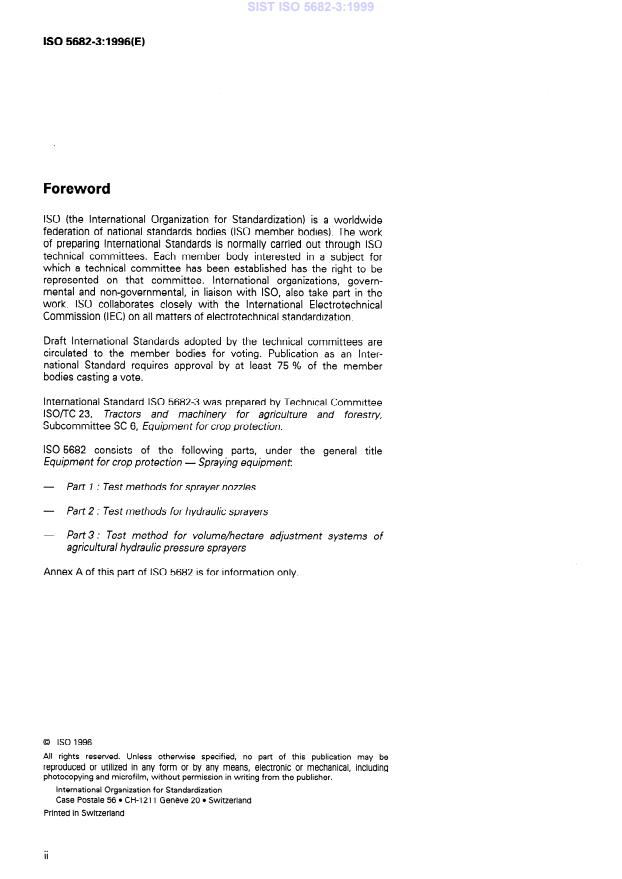 SIST ISO 5682-3:1999

ISO 5682-3:1996(E)

Foreword

ISO (the International Organization for Standardization) is a worldwide federation of national standards bodies (ISO member bodies). The work of preparing International Standards is normally carried out through ISO technical committees. Each member body interested in a subject for which a technical committee has been established has the right to be represented on that committee. International organizations, governmental and non-governmental, in liaison with ISO, also take part in the work. ISO collaborates closely with the International Electrotechnical Commission (IEC) on all matters of electrotechnical standardization.

Draft International Standards adopted by the technical committees are circulated to the member bodies for voting. Publication as an International Standard requires approval by at least 75 % of the member bodies casting a vote.

International Standard ISO 5682-3 was prepared by Technical Committee ISO/TC 23, Tractors and machinery for agriculture and forestry, Subcommittee SC 6, Equipment for crop protection.

ISO 5682 consists of the following parts, under the general title Equipment for crop protection — Spraying equipment:

— Part 1 : Test methods for sprayer nozzles

— Part 2 : Test methods for hydraulic sprayers

— Part 3 : Test method for volume/hectare adjustment systems of agricultural hydraulic pressure sprayers

Annex A of this part of ISO 5682 is for information only.

© ISO 1996
All rights reserved. Unless otherwise specified, no part of this publication may be reproduced or utilized in any form or by any means, electronic or mechanical, including photocopying and microfilm, without permission in writing from the publisher.
International Organization for Standardization
Case Postale 56 • CH-1211 Genève 20 • Switzerland
Printed in Switzerland

ii